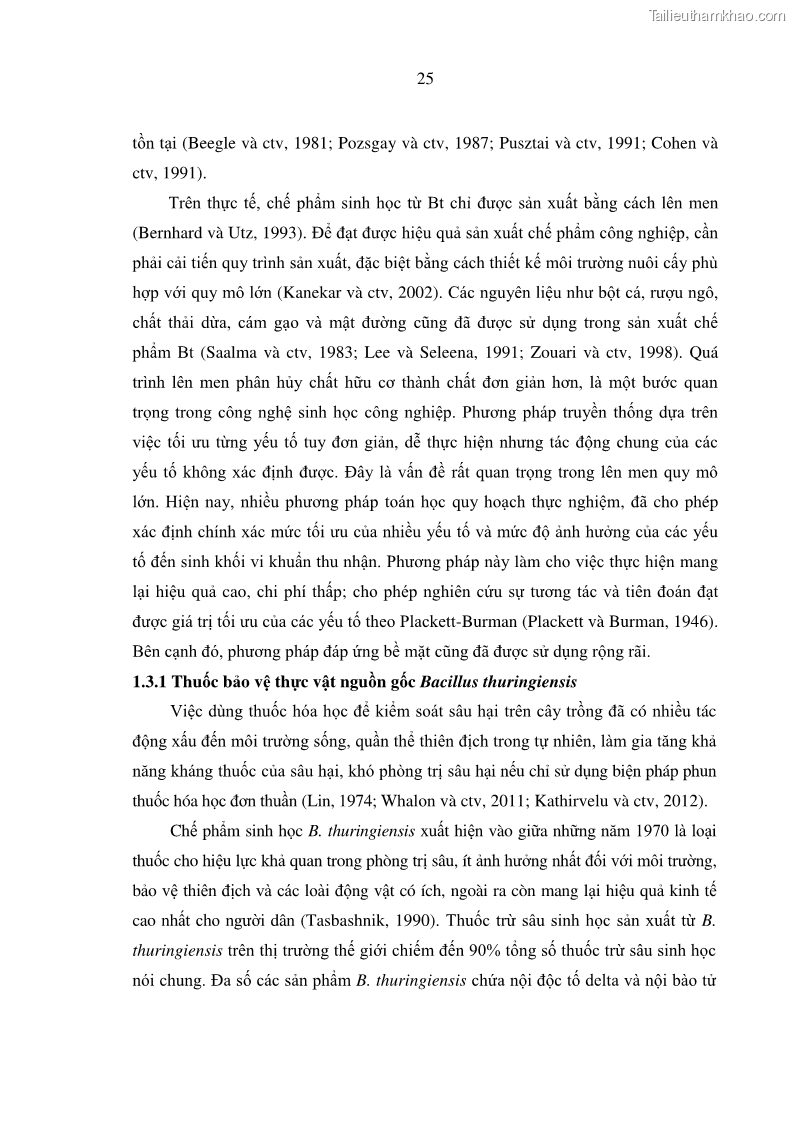 Tailieuthamkhao.com

25

tồn tại (Beegle và ctv, 1981; Pozsgay và ctv, 1987; Pusztai và ctv, 1991; Cohen và ctv, 1991).

Trên thực tế, chế phẩm sinh học từ Bt chỉ được sản xuất bằng cách lên men (Bernhard và Utz, 1993). Để đạt được hiệu quả sản xuất chế phẩm công nghiệp, cần phải cải tiến quy trình sản xuất, đặc biệt bằng cách thiết kế môi trường nuôi cấy phù hợp với quy mô lớn (Kanekar và ctv, 2002). Các nguyên liệu như bột cá, rượu ngô, chất thải dừa, cám gạo và mật đường cũng đã được sử dụng trong sản xuất chế phẩm Bt (Saalma và ctv, 1983; Lee và Seleena, 1991; Zouari và ctv, 1998). Quá trình lên men phân hủy chất hữu cơ thành chất đơn giản hơn, là một bước quan trọng trong công nghệ sinh học công nghiệp. Phương pháp truyền thống dựa trên việc tối ưu từng yếu tố tuy đơn giản, dễ thực hiện nhưng tác động chung của các yếu tố không xác định được. Đây là vấn đề rất quan trọng trong lên men quy mô lớn. Hiện nay, nhiều phương pháp toán học quy hoạch thực nghiệm, đã cho phép xác định chính xác mức tối ưu của nhiều yếu tố và mức độ ảnh hưởng của các yếu tố đến sinh khối vi khuẩn thu nhận. Phương pháp này làm cho việc thực hiện mang lại hiệu quả cao, chi phí thấp; cho phép nghiên cứu sự tương tác và tiên đoán đạt được giá trị tối ưu của các yếu tố theo Plackett-Burman (Plackett và Burman, 1946). Bên cạnh đó, phương pháp đáp ứng bề mặt cũng đã được sử dụng rộng rãi.

1.3.1 Thuốc bảo vệ thực vật nguồn gốc Bacillus thuringiensis

Việc dùng thuốc hóa học để kiểm soát sâu hại trên cây trồng đã có nhiều tác động xấu đến môi trường sống, quần thể thiên địch trong tự nhiên, làm gia tăng khả năng kháng thuốc của sâu hại, khó phòng trị sâu hại nếu chỉ sử dụng biện pháp phun thuốc hóa học đơn thuần (Lin, 1974; Whalon và ctv, 2011; Kathirvelu và ctv, 2012).

Chế phẩm sinh học B. thuringiensis xuất hiện vào giữa những năm 1970 là loại thuốc cho hiệu lực khả quan trong phòng trị sâu, ít ảnh hưởng nhất đối với môi trường, bảo vệ thiên địch và các loài động vật có ích, ngoài ra còn mang lại hiệu quả kinh tế cao nhất cho người dân (Tasbashnik, 1990). Thuốc trừ sâu sinh học sản xuất từ B. thuringiensis trên thị trường thế giới chiếm đến 90% tổng số thuốc trừ sâu sinh học nói chung. Đa số các sản phẩm B. thuringiensis chứa nội độc tố delta và nội bào tử